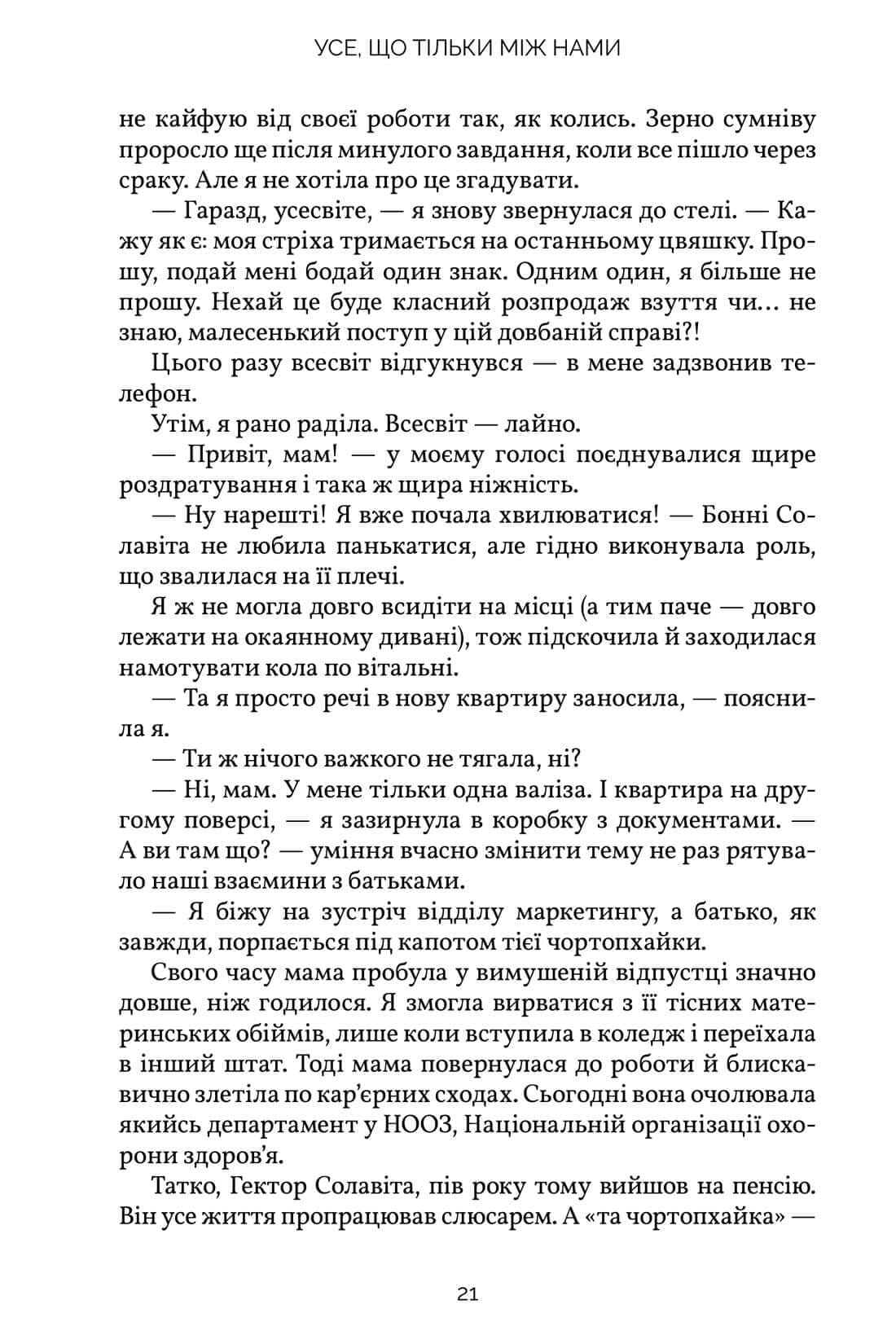 УСЕ, ЩО ТІЛЬКИ МІЖ НАМИ

не кайфую від своєї роботи так, як колись. Зерно сумніву проросло ще після минулого завдання, коли все пішло через сраку. Але я не хотіла про це згадувати.

— Гаразд, усесвіте, — я знову звернулася до стелі. — Кажу як є: моя стріха тримається на останньому цвяшку. Прошу, подай мені бодай один знак. Одним один, я більше не прошу. Нехай це буде класний розпродаж взуття чи… не знаю, малесенький поступ у цій довбаній справі?!

Цього разу всесвіт відгукнувся — в мене задзвонив телефон.

Утім, я рано раділа. Всесвіт — лайно.

— Привіт, мам! — у моєму голосі поєднувалися щире роздратування і така ж щира ніжність.

— Ну нарешті! Я вже почала хвилюватися! — Бонні Солавіта не любила панькатися, але гідно виконувала роль, що звалилася на її плечі.

Я ж не могла довго всидіти на місці (а тим паче — довго лежати на окаянному дивані), тож підскочила й заходилася намотувати кола по вітальні.

— Та я просто речі в нову квартиру заносила, — пояснила я.

— Ти ж нічого важкого не тягала, ні?

— Ні, мам. У мене тільки одна валіза. І квартира на другому поверсі, — я зазирнула в коробку з документами. — А ви там що? — уміння вчасно змінити тему не раз рятувало наші взаємини з батьками.

— Я біжу на зустріч відділу маркетингу, а батько, як завжди, порпається під капотом тієї чортопхайки.

Свого часу мама пробула у вимушеній відпустці значно довше, ніж годилося. Я змогла вирватися з її тісних материнських обіймів, лише коли вступила в коледж і переїхала в інший штат. Тоді мама повернулася до роботи й блискавично злетіла по кар’єрних сходах. Сьогодні вона очолювала якийсь департамент у НООЗ, Національній організації охорони здоров’я.

Татко, Гектор Солавіта, пів року тому вийшов на пенсію. Він усе життя пропрацював слюсарем. А «та чортопхайка» —

21